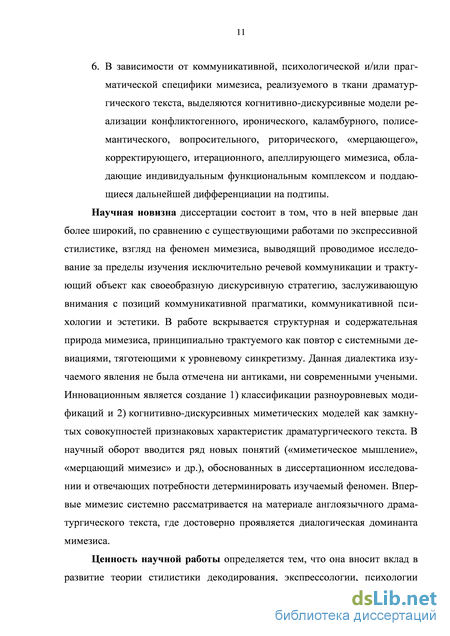 11

6. В зависимости от коммуникативной, психологической и/или прагматической специфики мимезиса, реализуемого в ткани драматургического текста, выделяются когнитивно-дискурсивные модели реализации конфликтогенного, иронического, каламбурного, полисемантического, вопросительного, риторического, «мерцающего», корректирующего, итерационного, апеллирующего мимезиса, обладающие индивидуальным функциональным комплексом и поддающиеся дальнейшей дифференциации на подтипы.

Научная новизна диссертации состоит в том, что в ней впервые дан более широкий, по сравнению с существующими работами по экспрессивной стилистике, взгляд на феномен мимезиса, выводящий проводимое исследование за пределы изучения исключительно речевой коммуникации и трактующий объект как своеобразную дискурсивную стратегию, заслуживающую внимания с позиций коммуникативной прагматики, коммуникативной психологии и эстетики. В работе вскрывается структурная и содержательная природа мимезиса, принципиально трактуемого как повтор с системными девиациями, тяготеющими к уровневому синкретизму. Данная диалектика изучаемого явления не была отмечена ни антиками, ни современными учеными. Инновационным является создание 1) классификации разноуровневых модификаций и 2) когнитивно-дискурсивных миметических моделей как замкнутых совокупностей признаковых характеристик драматургического текста. В научный оборот вводится ряд новых понятий («миметическое мышление», «мерцающий мимезис» и др.), обоснованных в диссертационном исследовании и отвечающих потребности детерминировать изучаемый феномен. Впервые мимезис системно рассматривается на материале англоязычного драматургического текста, где достоверно проявляется диалогическая доминанта мимезиса.

Ценность научной работы определяется тем, что она вносит вклад в развитие теории стилистики декодирования, экспрессологии, психологии

dsLib.net
библиотека диссертаций